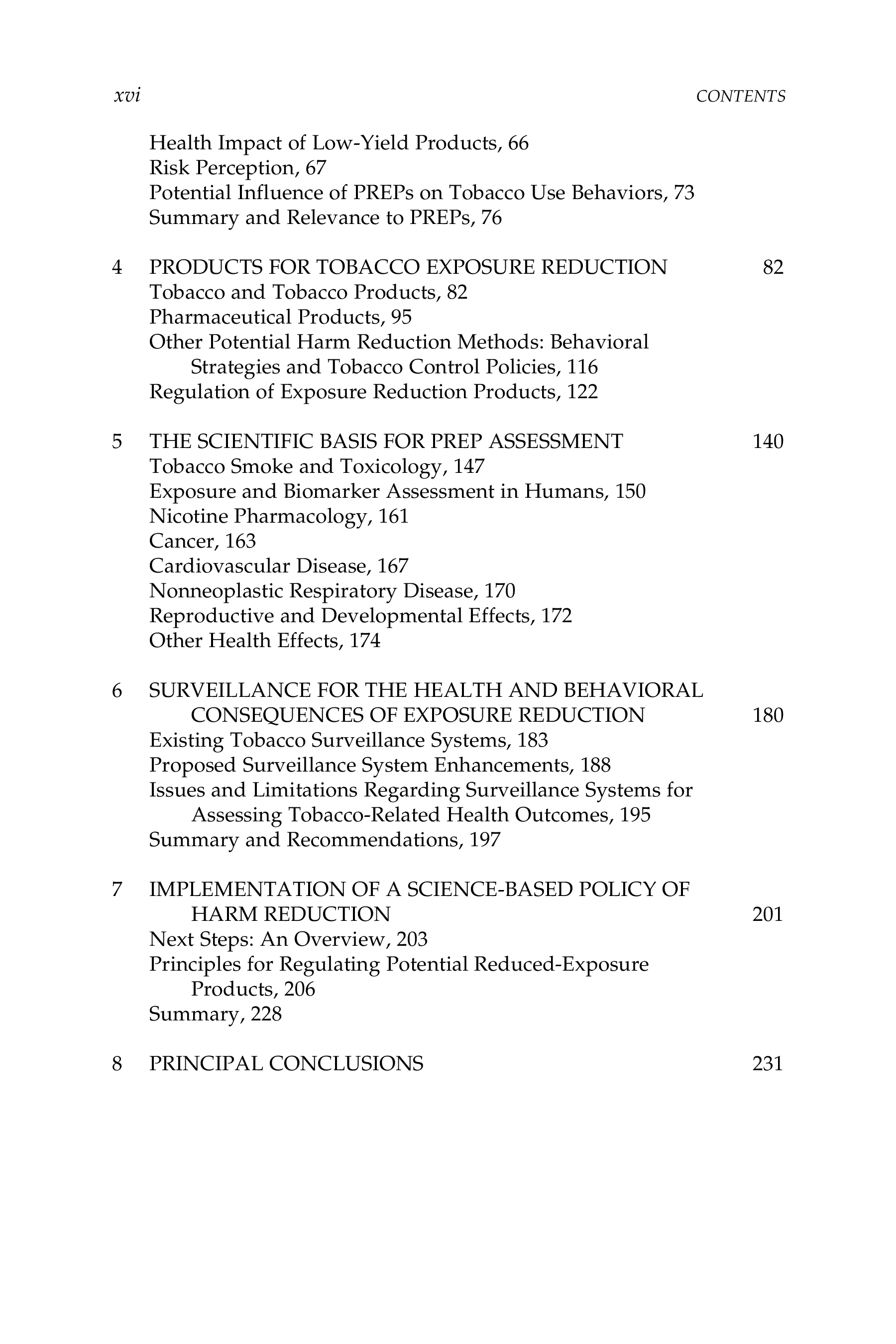 xvi CONTENTS

Health Impact of Low-Yield Products, 66
Risk Perception, 67
Potential Influence of PREPs on Tobacco Use Behaviors, 73
Summary and Relevance to PREPs, 76

4 PRODUCTS FOR TOBACCO EXPOSURE REDUCTION 82
Tobacco and Tobacco Products, 82
Pharmaceutical Products, 95
Other Potential Harm Reduction Methods: Behavioral Strategies and Tobacco Control Policies, 116
Regulation of Exposure Reduction Products, 122

5 THE SCIENTIFIC BASIS FOR PREP ASSESSMENT 140
Tobacco Smoke and Toxicology, 147
Exposure and Biomarker Assessment in Humans, 150
Nicotine Pharmacology, 161
Cancer, 163
Cardiovascular Disease, 167
Nonneoplastic Respiratory Disease, 170
Reproductive and Developmental Effects, 172
Other Health Effects, 174

6 SURVEILLANCE FOR THE HEALTH AND BEHAVIORAL CONSEQUENCES OF EXPOSURE REDUCTION 180
Existing Tobacco Surveillance Systems, 183
Proposed Surveillance System Enhancements, 188
Issues and Limitations Regarding Surveillance Systems for Assessing Tobacco-Related Health Outcomes, 195
Summary and Recommendations, 197

7 IMPLEMENTATION OF A SCIENCE-BASED POLICY OF HARM REDUCTION 201
Next Steps: An Overview, 203
Principles for Regulating Potential Reduced-Exposure Products, 206
Summary, 228

8 PRINCIPAL CONCLUSIONS 231